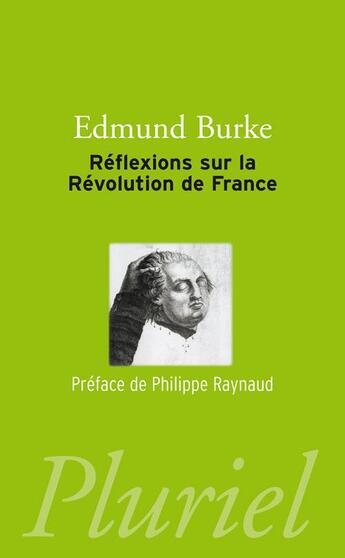 Edmund Burke

Réflexions sur la Révolution de France

Préface de Philippe Raynaud

Pluriel